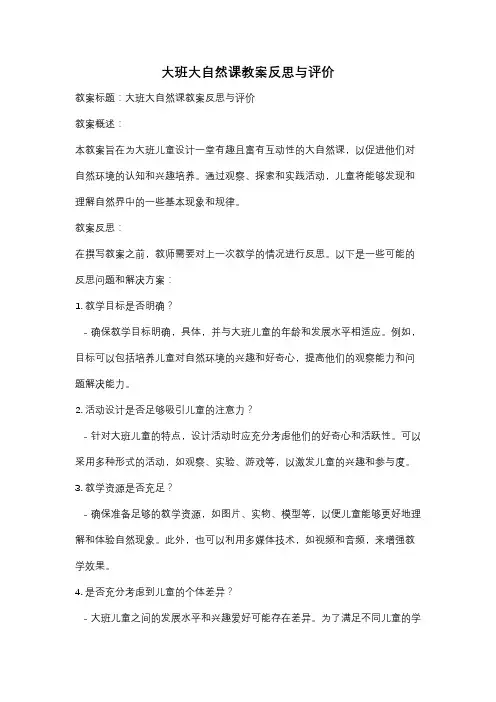 大班大自然课教案反思与评价

教案标题：大班大自然课教案反思与评价

教案概述：

本教案旨在为大班儿童设计一堂有趣且富有互动性的大自然课，以促进他们对自然环境的认知和兴趣培养。通过观察、探索和实践活动，儿童将能够发现和理解自然界中的一些基本现象和规律。

教案反思：

在撰写教案之前，教师需要对上一次教学的情况进行反思。以下是一些可能的反思问题和解决方案：

1. 教学目标是否明确？

- 确保教学目标明确，具体，并与大班儿童的年龄和发展水平相适应。例如，目标可以包括培养儿童对自然环境的兴趣和好奇心，提高他们的观察能力和问题解决能力。

2. 活动设计是否足够吸引儿童的注意力？

- 针对大班儿童的特点，设计活动时应充分考虑他们的好奇心和活跃性。可以采用多种形式的活动，如观察、实验、游戏等，以激发儿童的兴趣和参与度。

3. 教学资源是否充足？

- 确保准备足够的教学资源，如图片、实物、模型等，以便儿童能够更好地理解和体验自然现象。此外，也可以利用多媒体技术，如视频和音频，来增强教学效果。

4. 是否充分考虑到儿童的个体差异？

- 大班儿童之间的发展水平和兴趣爱好可能存在差异。为了满足不同儿童的学